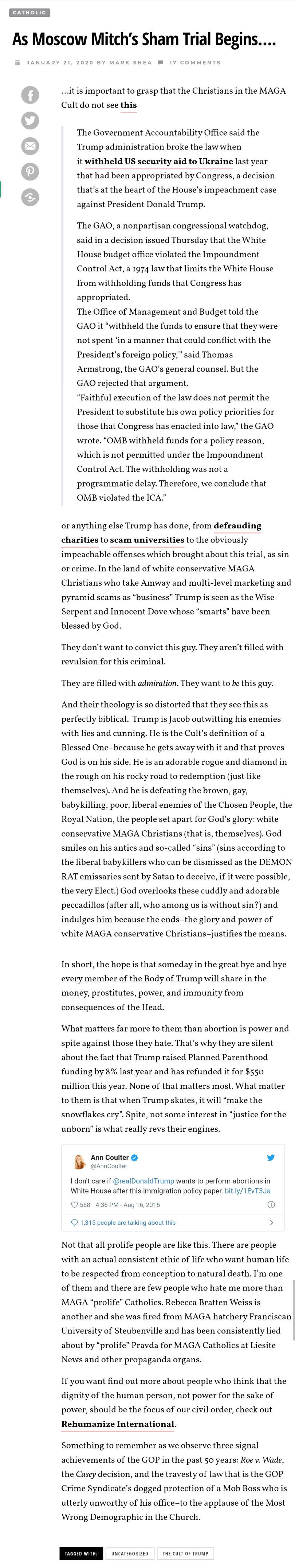 CATHOLIC

As Moscow Mitch's Sham Trial Begins….

JANUARY 21, 2020 BY MARK SHEA 17 COMMENTS

…it is important to grasp that the Christians in the MAGA Cult do not see this

The Government Accountability Office said the Trump administration broke the law when it withheld US security aid to Ukraine last year that had been appropriated by Congress, a decision that's at the heart of the House's impeachment case against President Donald Trump.

The GAO, a nonpartisan congressional watchdog, said in a decision issued Thursday that the White House budget office violated the Impoundment Control Act, a 1974 law that limits the White House from withholding funds that Congress has appropriated.
The Office of Management and Budget told the GAO it "withheld the funds to ensure that they were not spent 'in a manner that could conflict with the President's foreign policy,'" said Thomas Armstrong, the GAO's general counsel. But the GAO rejected that argument.
"Faithful execution of the law does not permit the President to substitute his own policy priorities for those that Congress has enacted into law," the GAO wrote. "OMB withheld funds for a policy reason, which is not permitted under the Impoundment Control Act. The withholding was not a programmatic delay. Therefore, we conclude that OMB violated the ICA."

or anything else Trump has done, from defrauding charities to scam universities to the obviously impeachable offenses which brought about this trial, as sin or crime. In the land of white conservative MAGA Christians who take Amway and multi-level marketing and pyramid scams as "business" Trump is seen as the Wise Serpent and Innocent Dove whose "smarts" have been blessed by God.

They don't want to convict this guy. They aren't filled with revulsion for this criminal.

They are filled with admiration. They want to be this guy.

And their theology is so distorted that they see this as perfectly biblical. Trump is Jacob outwitting his enemies with lies and cunning. He is the Cult's definition of a Blessed One–because he gets away with it and that proves God is on his side. He is an adorable rogue and diamond in the rough on his rocky road to redemption (just like themselves). And he is defeating the brown, gay, babykilling, poor, liberal enemies of the Chosen People, the Royal Nation, the people set apart for God's glory: white conservative MAGA Christians (that is, themselves). God smiles on his antics and so-called "sins" (sins according to the liberal babykillers who can be dismissed as the DEMON RAT emissaries sent by Satan to deceive, if it were possible, the very Elect.) God overlooks these cuddly and adorable peccadillos (after all, who among us is without sin?) and indulges him because the ends–the glory and power of white MAGA conservative Christians–justifies the means.

In short, the hope is that someday in the great bye and bye every member of the Body of Trump will share in the money, prostitutes, power, and immunity from consequences of the Head.

What matters far more to them than abortion is power and spite against those they hate. That's why they are silent about the fact that Trump raised Planned Parenthood funding by 8% last year and has refunded it for $550 million this year. None of that matters most. What matter to them is that when Trump skates, it will "make the snowflakes cry". Spite, not some interest in "justice for the unborn" is what really revs their engines.

Ann Coulter
@AnnCoulter
I don't care if @realDonaldTrump wants to perform abortions in White House after this immigration policy paper. bit.ly/1EvT3Ja
588 4:36 PM - Aug 16, 2015
1,315 people are talking about this

Not that all prolife people are like this. There are people with an actual consistent ethic of life who want human life to be respected from conception to natural death. I'm one of them and there are few people who hate me more than MAGA "prolife" Catholics. Rebecca Bratten Weiss is another and she was fired from MAGA hatchery Franciscan University of Steubenville and has been consistently lied about by "prolife" Pravda for MAGA Catholics at Liesite News and other propaganda organs.

If you want find out more about people who think that the dignity of the human person, not power for the sake of power, should be the focus of our civil order, check out Rehumanize International.

Something to remember as we observe three signal achievements of the GOP in the past 50 years: Roe v. Wade, the Casey decision, and the travesty of law that is the GOP Crime Syndicate's dogged protection of a Mob Boss who is utterly unworthy of his office–to the applause of the Most Wrong Demographic in the Church.

TAGGED WITH: UNCATEGORIZED THE CULT OF TRUMP